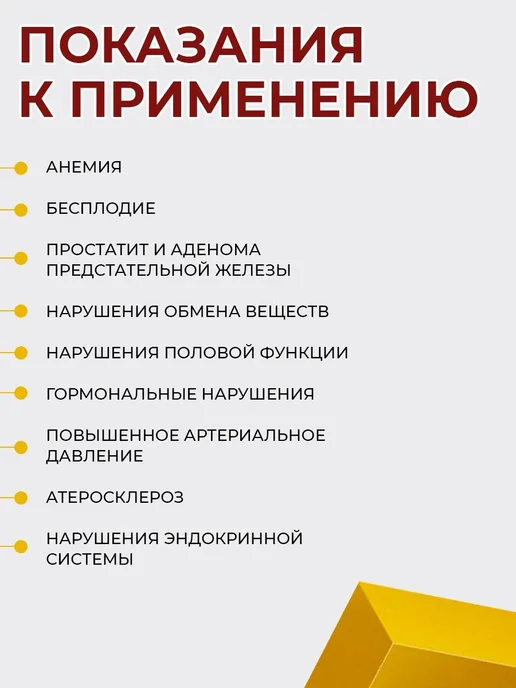 ПОКАЗАНИЯ
К ПРИМЕНЕНИЮ

• АНЕМИЯ
• БЕСПЛОДИЕ
• ПРОСТАТИТ И АДЕНОМА ПРЕДСТАТЕЛЬНОЙ ЖЕЛЕЗЫ
• НАРУШЕНИЯ ОБМЕНА ВЕЩЕСТВ
• НАРУШЕНИЯ ПОЛОВОЙ ФУНКЦИИ
• ГОРМОНАЛЬНЫЕ НАРУШЕНИЯ
• ПОВЫШЕННОЕ АРТЕРИАЛЬНОЕ ДАВЛЕНИЕ
• АТЕРОСКЛЕРОЗ
• НАРУШЕНИЯ ЭНДОКРИННОЙ СИСТЕМЫ